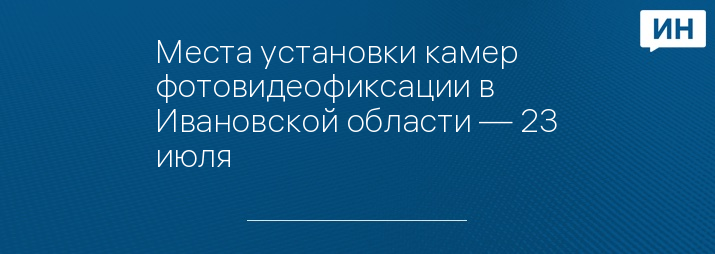 ИН

Места установки камер фотовидеофиксации в Ивановской области — 23 июля